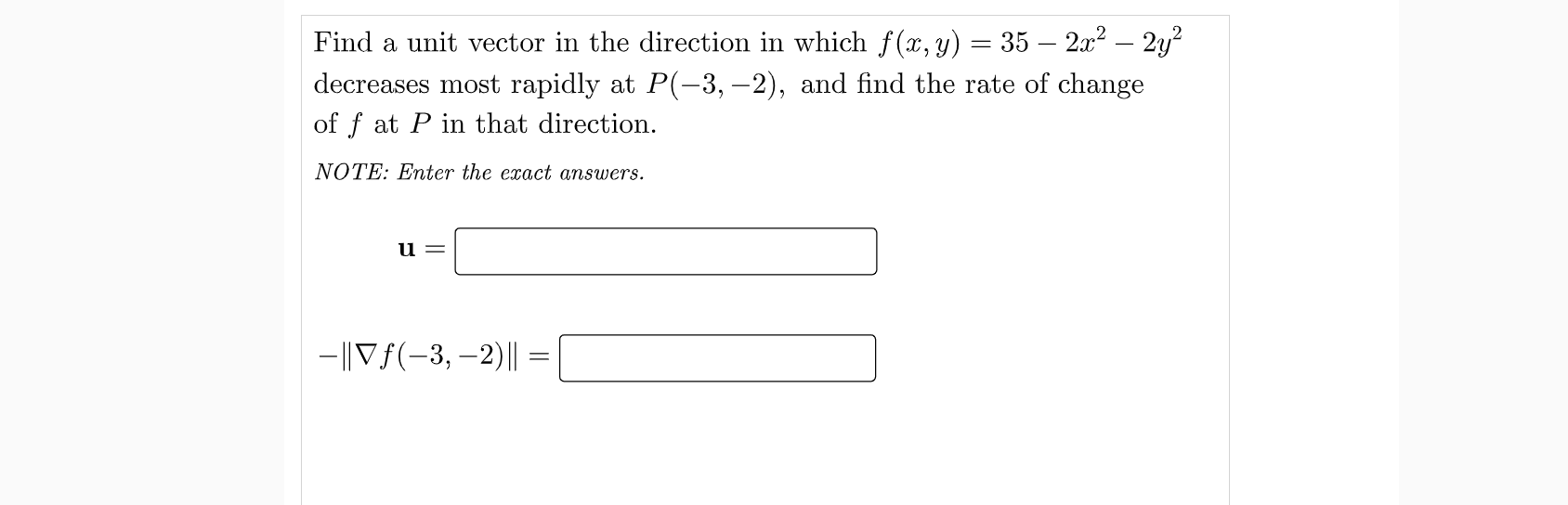 Find a unit vector in the direction in which $f(x, y) = 35 - 2x^2 - 2y^2$ decreases most rapidly at $P(-3, -2)$, and find the rate of change of $f$ at $P$ in that direction.

NOTE: Enter the exact answers.

$\mathbf{u} =$

$-\|\nabla f(-3, -2)\| =$